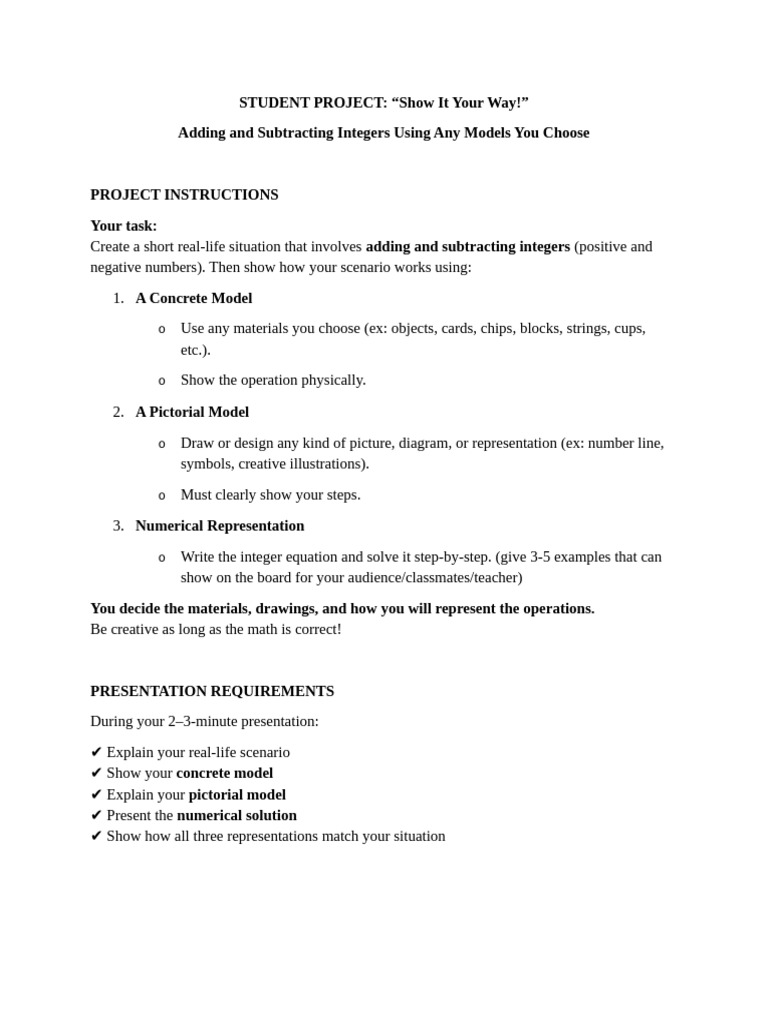 STUDENT PROJECT: “Show It Your Way!”

Adding and Subtracting Integers Using Any Models You Choose

PROJECT INSTRUCTIONS

Your task:
Create a short real-life situation that involves adding and subtracting integers (positive and negative numbers). Then show how your scenario works using:

1. A Concrete Model

o Use any materials you choose (ex: objects, cards, chips, blocks, strings, cups, etc.).

o Show the operation physically.

2. A Pictorial Model

o Draw or design any kind of picture, diagram, or representation (ex: number line, symbols, creative illustrations).

o Must clearly show your steps.

3. Numerical Representation

o Write the integer equation and solve it step-by-step. (give 3-5 examples that can show on the board for your audience/classmates/teacher)

You decide the materials, drawings, and how you will represent the operations.
Be creative as long as the math is correct!

PRESENTATION REQUIREMENTS

During your 2–3-minute presentation:

✔ Explain your real-life scenario
✔ Show your concrete model
✔ Explain your pictorial model
✔ Present the numerical solution
✔ Show how all three representations match your situation